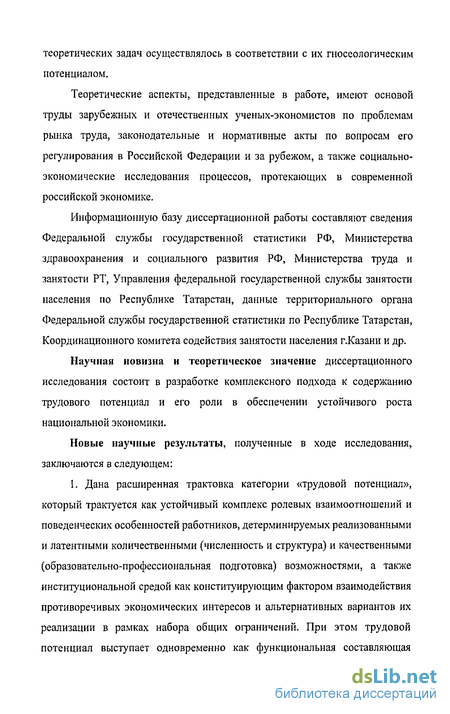 теоретических задач осуществлялось в соответствии с их гносеологическим потенциалом.

Теоретические аспекты, представленные в работе, имеют основой труды зарубежных и отечественных ученых-экономистов по проблемам рынка труда, законодательные и нормативные акты по вопросам его регулирования в Российской Федерации и за рубежом, а также социально-экономические исследования процессов, протекающих в современной российской экономике.

Информационную базу диссертационной работы составляют сведения Федеральной службы государственной статистики РФ, Министерства здравоохранения и социального развития РФ, Министерства труда и занятости РТ, Управления федеральной государственной службы занятости населения по Республике Татарстан, данные территориального органа Федеральной службы государственной статистики по Республике Татарстан, Координационного комитета содействия занятости населения г.Казани и др.

Научная новизна и теоретическое значение диссертационного исследования состоит в разработке комплексного подхода к содержанию трудового потенциал и его роли в обеспечении устойчивого роста национальной экономики.

Новые научные результаты, полученные в ходе исследования, заключаются в следующем:

1. Дана расширенная трактовка категории «трудовой потенциал», который трактуется как устойчивый комплекс ролевых взаимоотношений и поведенческих особенностей работников, детерминируемых реализованными и латентными количественными (численность и структура) и качественными (образовательно-профессиональная подготовка) возможностями, а также институциональной средой как конституирующим фактором взаимодействия противоречивых экономических интересов и альтернативных вариантов их реализации в рамках набора общих ограничений. При этом трудовой потенциал выступает одновременно как функциональная составляющая

dsLib.net
библиотека диссертаций